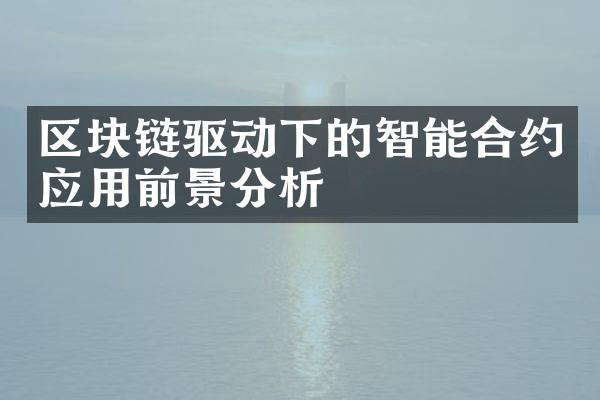 区块链驱动下的智能合约应用前景分析